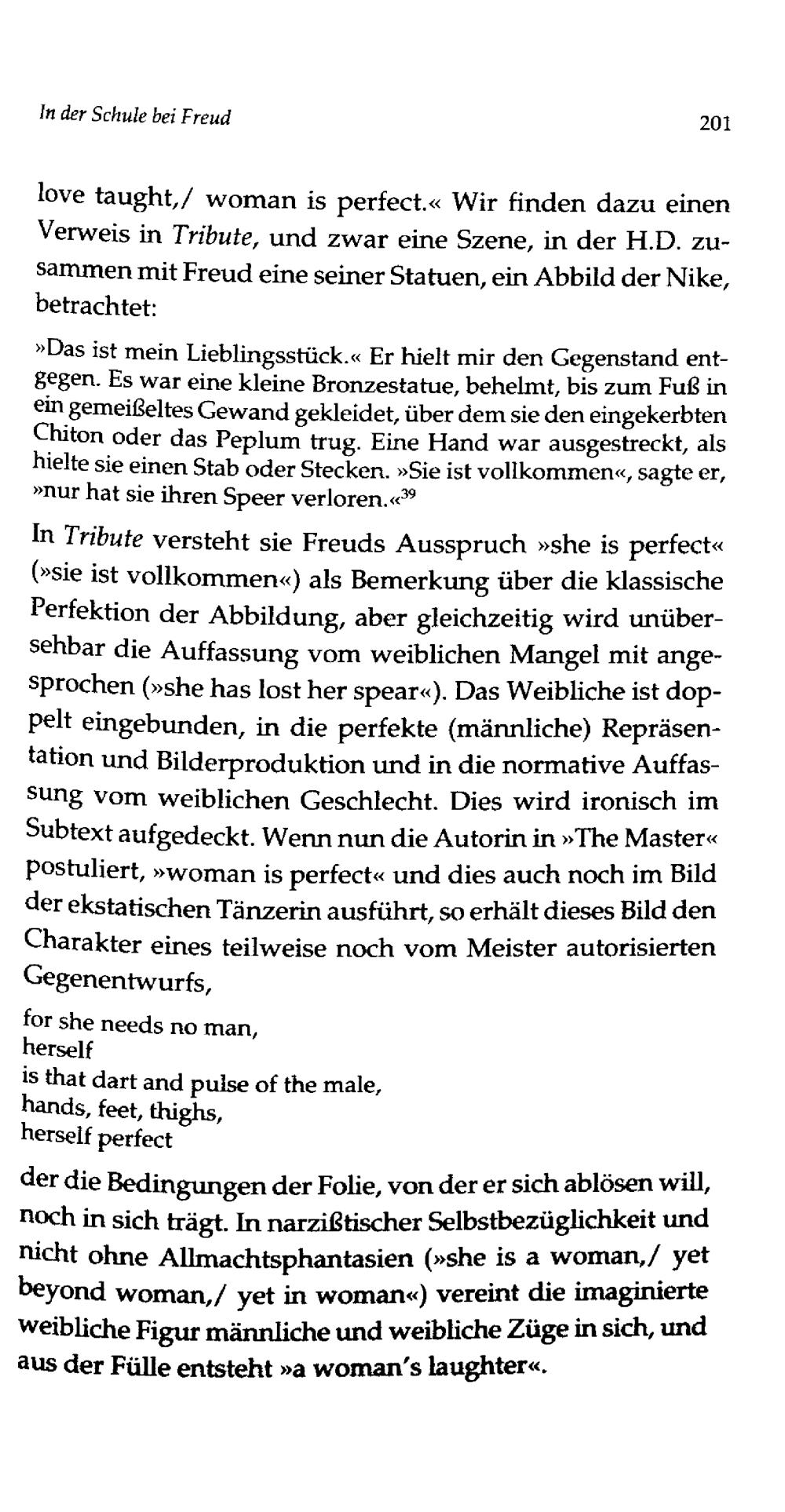 In der Schule bei Freud

201

love taught,/ woman is perfect.« Wir finden dazu einen Verweis in Tribute, und zwar eine Szene, in der H.D. zusammen mit Freud eine seiner Statuen, ein Abbild der Nike, betrachtet:

»Das ist mein Lieblingsstück.« Er hielt mir den Gegenstand entgegen. Es war eine kleine Bronzestatue, behelmt, bis zum Fuß in ein gemeißeltes Gewand gekleidet, über dem sie den eingekerbten Chiton oder das Peplum trug. Eine Hand war ausgestreckt, als hielte sie einen Stab oder Stecken. »Sie ist vollkommen«, sagte er, »nur hat sie ihren Speer verloren.«$^{39}$

In Tribute versteht sie Freuds Ausspruch »she is perfect« (»sie ist vollkommen«) als Bemerkung über die klassische Perfektion der Abbildung, aber gleichzeitig wird unübersehbar die Auffassung vom weiblichen Mangel mit angesprochen (»she has lost her spear«). Das Weibliche ist doppelt eingebunden, in die perfekte (männliche) Repräsentation und Bilderproduktion und in die normative Auffassung vom weiblichen Geschlecht. Dies wird ironisch im Subtext aufgedeckt. Wenn nun die Autorin in »The Master« postuliert, »woman is perfect« und dies auch noch im Bild der ekstatischen Tänzerin ausführt, so erhält dieses Bild den Charakter eines teilweise noch vom Meister autorisierten Gegenentwurfs,

for she needs no man,
herself
is that dart and pulse of the male,
hands, feet, thighs,
herself perfect

der die Bedingungen der Folie, von der er sich ablösen will, noch in sich trägt. In narzißtischer Selbstbezüglichkeit und nicht ohne Allmachtsphantasien (»she is a woman,/ yet beyond woman,/ yet in woman«) vereint die imaginierte weibliche Figur männliche und weibliche Züge in sich, und aus der Fülle entsteht »a woman's laughter«.